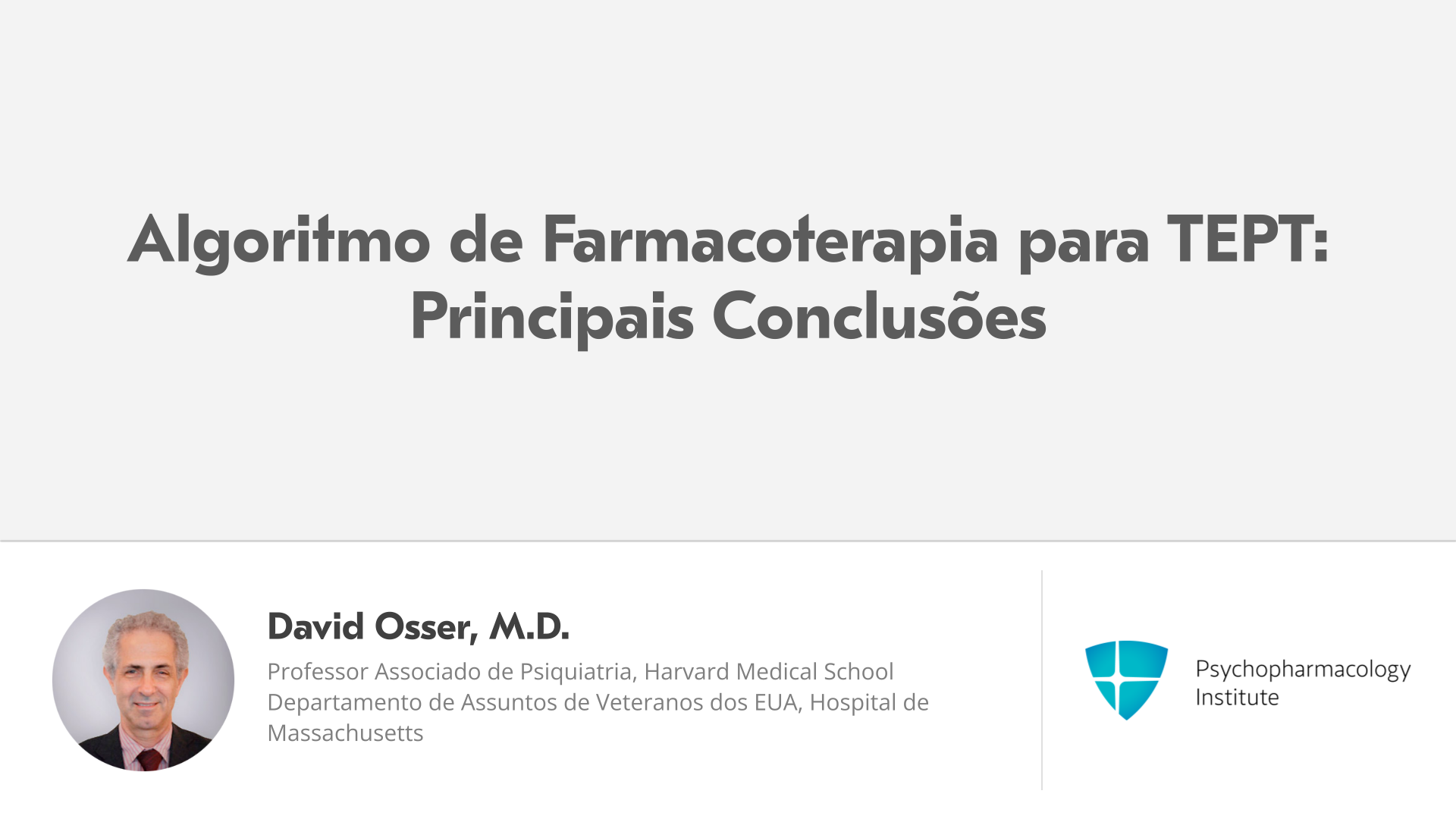 Algoritmo de Farmacoterapia para TEPT: Principais Conclusões

David Osser, M.D.

Professor Associado de Psiquiatria, Harvard Medical School
Departamento de Assuntos de Veteranos dos EUA, Hospital de Massachusetts

Psychopharmacology
Institute